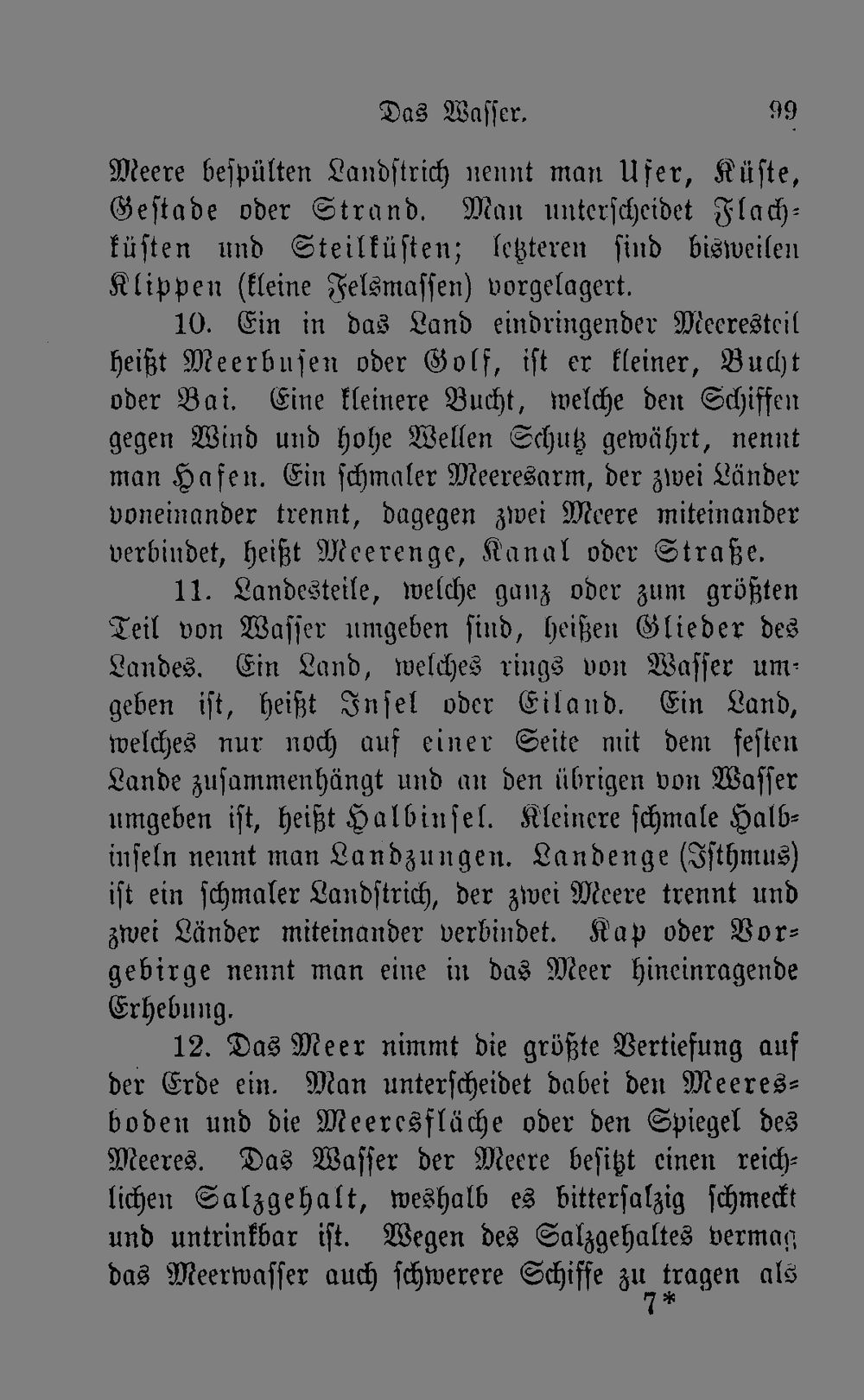 Das Wasser. 99

Meere bespülten Landstrich nennt man Ufer, Küste, Gestade oder Strand. Man unterscheidet Flachküsten und Steilküsten; letzteren sind bisweilen Klippen (kleine Felsmassen) vorgelagert.

10. Ein in das Land eindringender Meeresteil heißt Meerbusen oder Golf, ist er kleiner, Bucht oder Bai. Eine kleinere Bucht, welche den Schiffen gegen Wind und hohe Wellen Schutz gewährt, nennt man Hafen. Ein schmaler Meeresarm, der zwei Länder voneinander trennt, dagegen zwei Meere miteinander verbindet, heißt Meerenge, Kanal oder Straße.

11. Landesteile, welche ganz oder zum größten Teil von Wasser umgeben sind, heißen Glieder des Landes. Ein Land, welches rings von Wasser umgeben ist, heißt Insel oder Eiland. Ein Land, welches nur noch auf einer Seite mit dem festen Lande zusammenhängt und an den übrigen von Wasser umgeben ist, heißt Halbinsel. Kleinere schmale Halbinseln nennt man Landzungen. Landenge (Isthmus) ist ein schmaler Landstrich, der zwei Meere trennt und zwei Länder miteinander verbindet. Kap oder Vorgebirge nennt man eine in das Meer hineinragende Erhebung.

12. Das Meer nimmt die größte Vertiefung auf der Erde ein. Man unterscheidet dabei den Meeresboden und die Meeresfläche oder den Spiegel des Meeres. Das Wasser der Meere besitzt einen reichlichen Salzgehalt, weshalb es bittersalzig schmeckt und untrinkbar ist. Wegen des Salzgehaltes vermag das Meerwasser auch schwerere Schiffe zu tragen als
7*